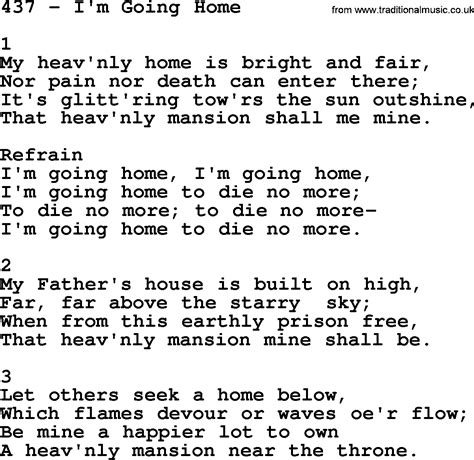 437 - I'm Going Home

from www.traditionalmusic.co.uk

1
My heav'nly home is bright and fair,
Nor pain nor death can enter there;
It's glitt'ring tow'rs the sun outshine,
That heav'nly mansion shall me mine.

Refrain
I'm going home, I'm going home,
I'm going home to die no more;
To die no more; to die no more-
I'm going home to die no more.

2
My Father's house is built on high,
Far, far above the starry sky;
When from this earthly prison free,
That heav'nly mansion mine shall be.

3
Let others seek a home below,
Which flames devour or waves oe'r flow;
Be mine a happier lot to own
A heav'nly mansion near the throne.